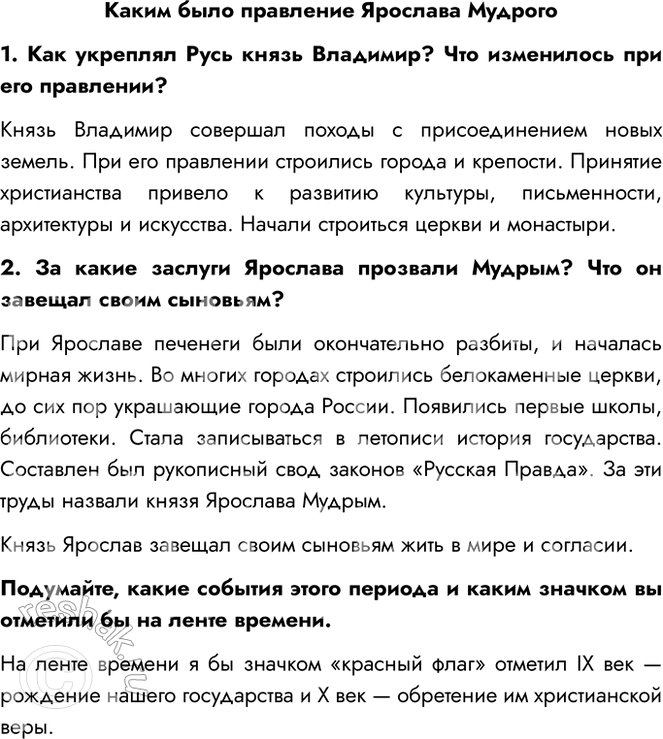 Каким было правление Ярослава Мудрого

1. Как укреплял Русь князь Владимир? Что изменилось при его правлении?

Князь Владимир совершал походы с присоединением новых земель. При его правлении строились города и крепости. Принятие христианства привело к развитию культуры, письменности, архитектуры и искусства. Начали строиться церкви и монастыри.

2. За какие заслуги Ярослава прозвали Мудрым? Что он завещал своим сыновьям?

При Ярославе печенеги были окончательно разбиты, и началась мирная жизнь. Во многих городах строились белокаменные церкви, до сих пор украшающие города России. Появились первые школы, библиотеки. Стала записываться в летописи история государства. Составлен был рукописный свод законов «Русская Правда». За эти труды назвали князя Ярослава Мудрым.

Князь Ярослав завещал своим сыновьям жить в мире и согласии.

Подумайте, какие события этого периода и каким значком вы отметили бы на ленте времени.

На ленте времени я бы значком «красный флаг» отметил IX век — рождение нашего государства и X век — обретение им христианской веры.

reshak.ru